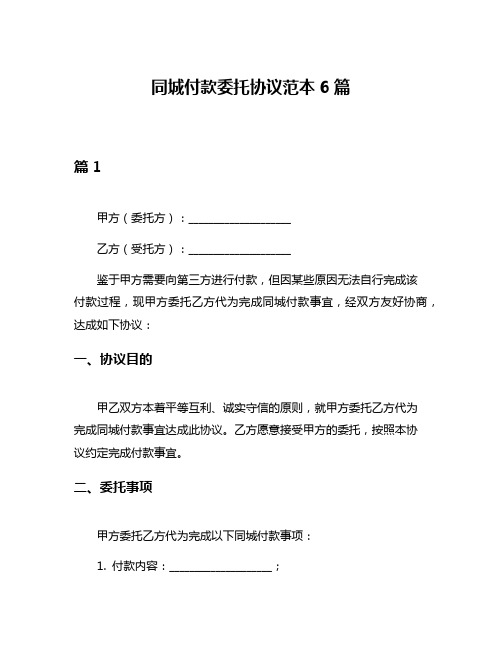 同城付款委托协议范本 6 篇

篇 1

甲方（委托方）：__________________

乙方（受托方）：__________________

鉴于甲方需要向第三方进行付款，但因某些原因无法自行完成该付款过程，现甲方委托乙方代为完成同城付款事宜，经双方友好协商，达成如下协议：

一、协议目的

甲乙双方本着平等互利、诚实守信的原则，就甲方委托乙方代为完成同城付款事宜达成此协议。乙方愿意接受甲方的委托，按照本协议约定完成付款事宜。

二、委托事项

甲方委托乙方代为完成以下同城付款事项：

1. 付款内容：__________________；